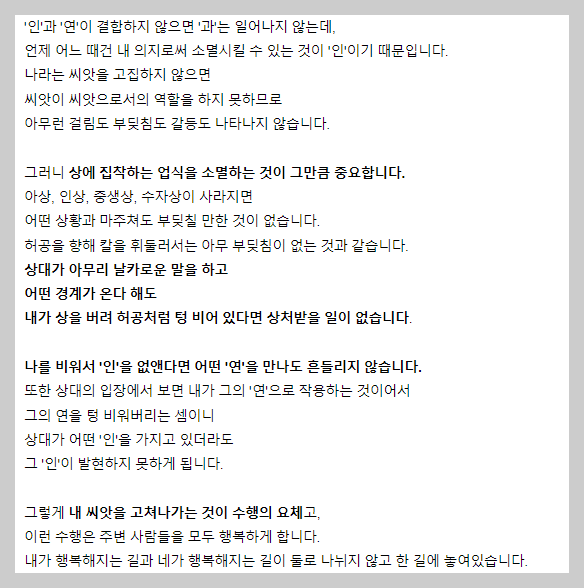 '인'과 '연'이 결합하지 않으면 '과'는 일어나지 않는데,
언제 어느 때건 내 의지로써 소멸시킬 수 있는 것이 '인'이기 때문입니다.
나라는 씨앗을 고집하지 않으면
씨앗이 씨앗으로서의 역할을 하지 못하므로
아무런 걸림도 부딪침도 갈등도 나타나지 않습니다.

그러니 상에 집착하는 업식을 소멸하는 것이 그만큼 중요합니다.
아상, 인상, 중생상, 수자상이 사라지면
어떤 상황과 마주쳐도 부딪칠 만한 것이 없습니다.
허공을 향해 칼을 휘둘러서는 아무 부딪침이 없는 것과 같습니다.
상대가 아무리 날카로운 말을 하고
어떤 경계가 온다 해도
내가 상을 버려 허공처럼 텅 비어 있다면 상처받을 일이 없습니다.

나를 비워서 '인'을 없앤다면 어떤 '연'을 만나도 흔들리지 않습니다.
또한 상대의 입장에서 보면 내가 그의 '연'으로 작용하는 것이어서
그의 연을 텅 비워버리는 셈이니
상대가 어떤 '인'을 가지고 있더라도
그 '인'이 발현하지 못하게 됩니다.

그렇게 내 씨앗을 고쳐나가는 것이 수행의 요체고,
이런 수행은 주변 사람들을 모두 행복하게 합니다.
내가 행복해지는 길과 네가 행복해지는 길이 둘로 나뉘지 않고 한 길에 놓여있습니다.